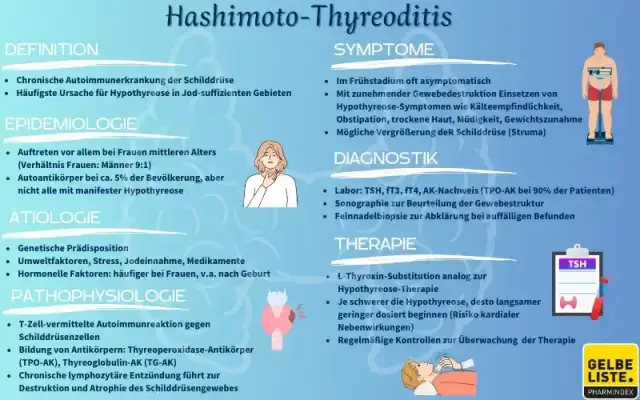 Hashimoto-Thyreoditis

DEFINITION

- Chronische Autoimmunerkrankung der Schilddrüse
- Häufigste Ursache für Hypothyreose in Jod-suffizienten Gebieten

EPIDEMIOLOGIE

- Auftreten vor allem bei Frauen mittleren Alters (Verhältnis Frauen: Männer 9:1)
- Autoantikörper bei ca. 5% der Bevölkerung, aber nicht alle mit manifester Hypothyreose

ÄTIOLOGIE

- Genetische Prädisposition
- Umweltfaktoren, Stress, Jodeinnahme, Medikamente
- Hormonelle Faktoren: häufiger bei Frauen, v.a. nach Geburt

PATHOPHYSIOLOGIE

- T-Zell-vermittelte Autoimmunreaktion gegen Schilddrüsenzellen
- Bildung von Antikörpern: Thyreoperoxidase-Antikörper (TPO-AK), Thyreoglobulin-AK (TG-AK)
- Chronische lymphozytäre Entzündung führt zur Destruktion und Atrophie des Schilddrüsengewebes

SYMPTOME

- Im Frühstadium oft asymptomatisch
- Mit zunehmender Gewebedestruktion Einsetzen von Hypothyreose-Symptomen wie Kälteempfindlichkeit, Obstipation, trockene Haut, Müdigkeit, Gewichtszunahme
- Mögliche Vergrößerung deR Schilddrüse (Struma)

DIAGNOSTIK

- Labor: TSH, fT3, fT4, AK-Nachweis (TPO-AK bei 90% der Patienten)
- Sonographie zur Beurteilung der Gewebestruktur
- Feinnadelbiopsie zur Abklärung bei auffälligen Befunden

THERAPIE

- L-Thyroxin-Substitution analog zur Hypothyreose-Therapie
- Je schwerer die Hypothyreose, desto langsamer geringer dosiert beginnen (Risiko kardialer Nebenwirkungen)
- Regelmäßige Kontrollen zur Überwachung der Therapie

TSH

GELBE LISTE.
PHARMINDEX